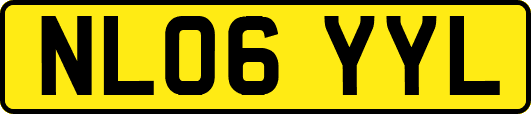 NL06 YYL